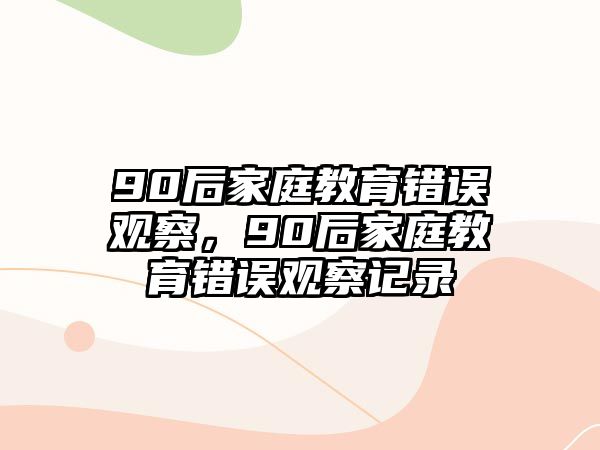 90后家庭教育错误观察，90后家庭教育错误观察记录